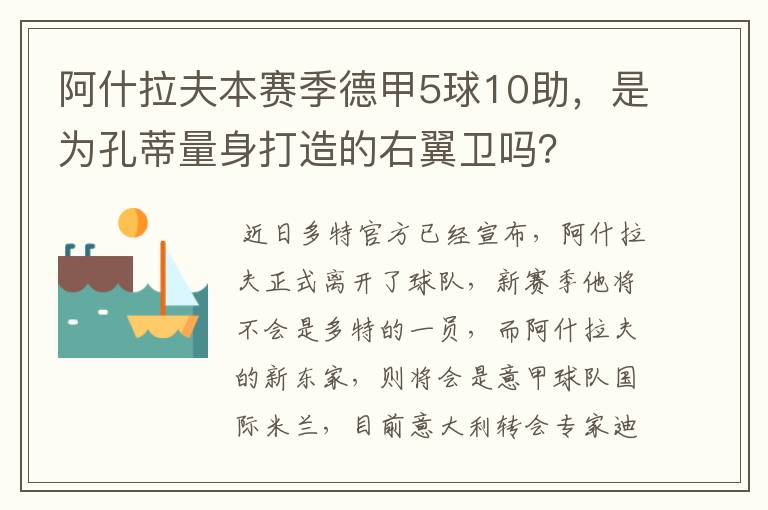 阿什拉夫本赛季德甲5球10助，是为孔蒂量身打造的右翼卫吗？

近日多特官方已经宣布，阿什拉夫正式离开了球队，新赛季他将不会是多特的一员，而阿什拉夫的新东家，则将会是意甲球队国际米兰，目前意大利转会专家迪